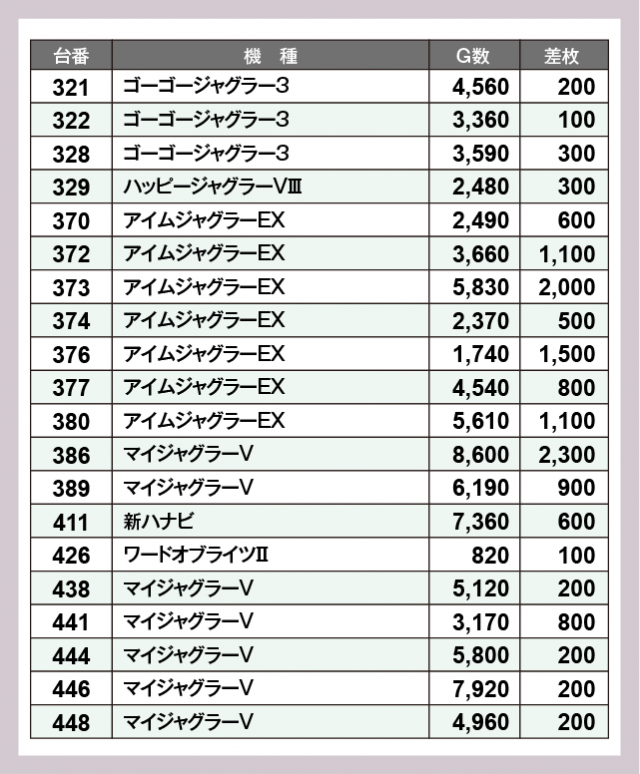 | 台番 | 機　種 | G数 | 差枚 |
|---|---|---|---|
| 321 | ゴーゴージャグラー3 | 4,560 | 200 |
| 322 | ゴーゴージャグラー3 | 3,360 | 100 |
| 328 | ゴーゴージャグラー3 | 3,590 | 300 |
| 329 | ハッピージャグラーVⅢ | 2,480 | 300 |
| 370 | アイムジャグラーEX | 2,490 | 600 |
| 372 | アイムジャグラーEX | 3,660 | 1,100 |
| 373 | アイムジャグラーEX | 5,830 | 2,000 |
| 374 | アイムジャグラーEX | 2,370 | 500 |
| 376 | アイムジャグラーEX | 1,740 | 1,500 |
| 377 | アイムジャグラーEX | 4,540 | 800 |
| 380 | アイムジャグラーEX | 5,610 | 1,100 |
| 386 | マイジャグラーV | 8,600 | 2,300 |
| 389 | マイジャグラーV | 6,190 | 900 |
| 411 | 新ハナビ | 7,360 | 600 |
| 426 | ワードオブライツⅡ | 820 | 100 |
| 438 | マイジャグラーV | 5,120 | 200 |
| 441 | マイジャグラーV | 3,170 | 800 |
| 444 | マイジャグラーV | 5,800 | 200 |
| 446 | マイジャグラーV | 7,920 | 200 |
| 448 | マイジャグラーV | 4,960 | 200 |